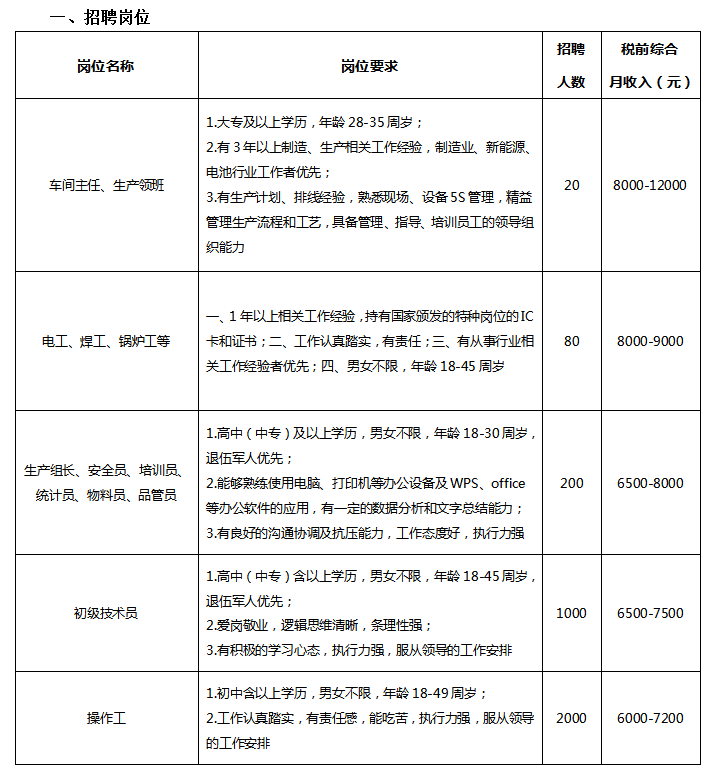 一、招聘岗位

| 岗位名称 | 岗位要求 | 招聘人数 | 税前综合月收入（元） |
|---|---|---|---|
| 车间主任、生产领班 | 1.大专及以上学历，年龄 28-35 周岁；<br>2.有 3 年以上制造、生产相关工作经验，制造业、新能源、电池行业工作者优先；<br>3.有生产计划、排线经验，熟悉现场、设备 5S 管理，精益管理生产流程和工艺，具备管理、指导、培训员工的领导组织能力 | 20 | 8000-12000 |
| 电工、焊工、锅炉工等 | 一、1 年以上相关工作经验，持有国家颁发的特种岗位的 IC 卡和证书；二、工作认真踏实，有责任；三、有从事行业相关工作经验者优先；四、男女不限，年龄 18-45 周岁 | 80 | 8000-9000 |
| 生产组长、安全员、培训员、统计员、物料员、品管员 | 1.高中（中专）及以上学历，男女不限，年龄 18-30 周岁，退伍军人优先；<br>2.能够熟练使用电脑、打印机等办公设备及 WPS、office 等办公软件的应用，有一定的数据分析和文字总结能力；<br>3.有良好的沟通协调及抗压能力，工作态度好，执行力强 | 200 | 6500-8000 |
| 初级技术员 | 1.高中（中专）含以上学历，男女不限，年龄 18-45 周岁，退伍军人优先；<br>2.爱岗敬业，逻辑思维清晰，条理性强；<br>3.有积极的学习心态，执行力强，服从领导的工作安排 | 1000 | 6500-7500 |
| 操作工 | 1.初中含以上学历，男女不限，年龄 18-49 周岁；<br>2.工作认真踏实，有责任感，能吃苦，执行力强，服从领导的工作安排 | 2000 | 6000-7200 |